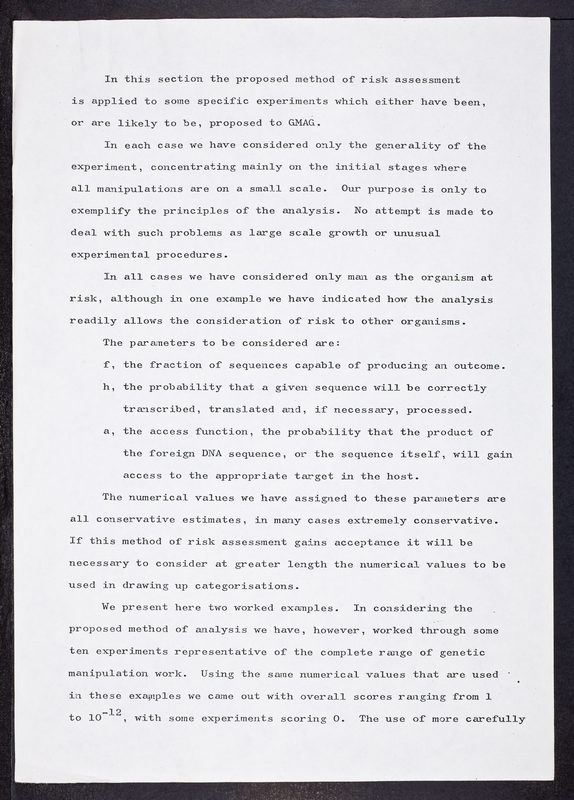 In this section the proposed method of risk assessment is applied to some specific experiments which either have been, or are likely to be, proposed to GMAG.

In each case we have considered only the generality of the experiment, concentrating mainly on the initial stages where all manipulations are on a small scale. Our purpose is only to exemplify the principles of the analysis. No attempt is made to deal with such problems as large scale growth or unusual experimental procedures.

In all cases we have considered only man as the organism at risk, although in one example we have indicated how the analysis readily allows the consideration of risk to other organisms.

The parameters to be considered are:

f, the fraction of sequences capable of producing an outcome.

h, the probability that a given sequence will be correctly transcribed, translated and, if necessary, processed.

a, the access function, the probability that the product of the foreign DNA sequence, or the sequence itself, will gain access to the appropriate target in the host.

The numerical values we have assigned to these parameters are all conservative estimates, in many cases extremely conservative. If this method of risk assessment gains acceptance it will be necessary to consider at greater length the numerical values to be used in drawing up categorisations.

We present here two worked examples. In considering the proposed method of analysis we have, however, worked through some ten experiments representative of the complete range of genetic manipulation work. Using the same numerical values that are used in these examples we came out with overall scores ranging from 1 to $10^{-12}$, with some experiments scoring 0. The use of more carefully